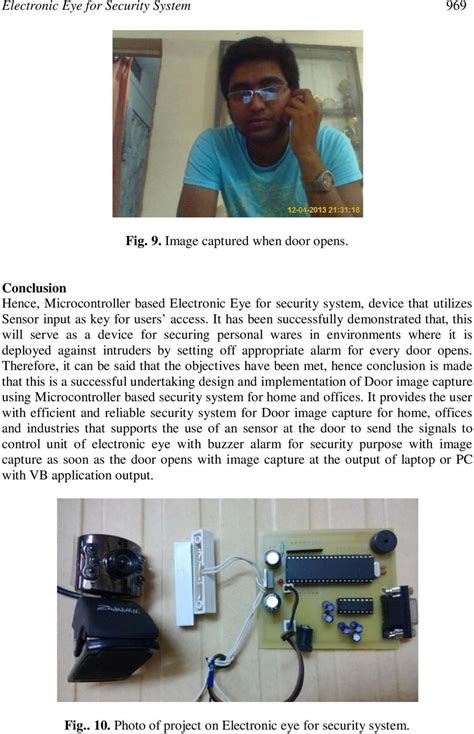 Electronic Eye for Security System 969

12-04-2013 21:31:18

Fig. 9. Image captured when door opens.

Conclusion
Hence, Microcontroller based Electronic Eye for security system, device that utilizes Sensor input as key for users' access. It has been successfully demonstrated that, this will serve as a device for securing personal wares in environments where it is deployed against intruders by setting off appropriate alarm for every door opens. Therefore, it can be said that the objectives have been met, hence conclusion is made that this is a successful undertaking design and implementation of Door image capture using Microcontroller based security system for home and offices. It provides the user with efficient and reliable security system for Door image capture for home, offices and industries that supports the use of an sensor at the door to send the signals to control unit of electronic eye with buzzer alarm for security purpose with image capture as soon as the door opens with image capture at the output of laptop or PC with VB application output.

Fig.. 10. Photo of project on Electronic eye for security system.